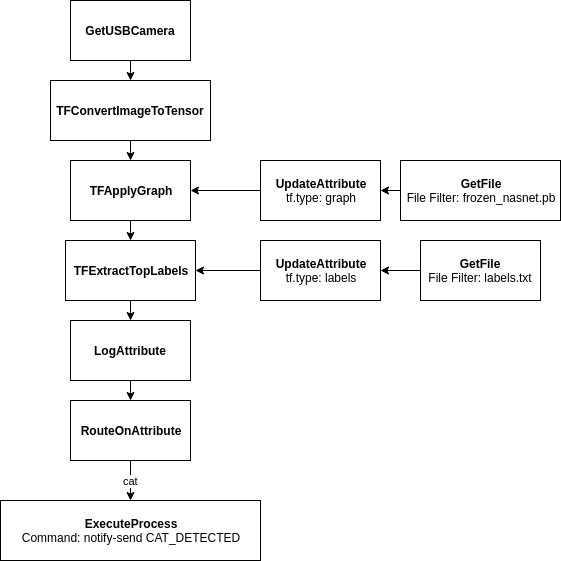 GetUSBCamera

TFConvertImageToTensor

TFApplyGraph

UpdateAttribute
tf.type: graph

GetFile
File Filter: frozen_nasnet.pb

TFExtractTopLabels

UpdateAttribute
tf.type: labels

GetFile
File Filter: labels.txt

LogAttribute

RouteOnAttribute

cat

ExecuteProcess
Command: notify-send CAT_DETECTED